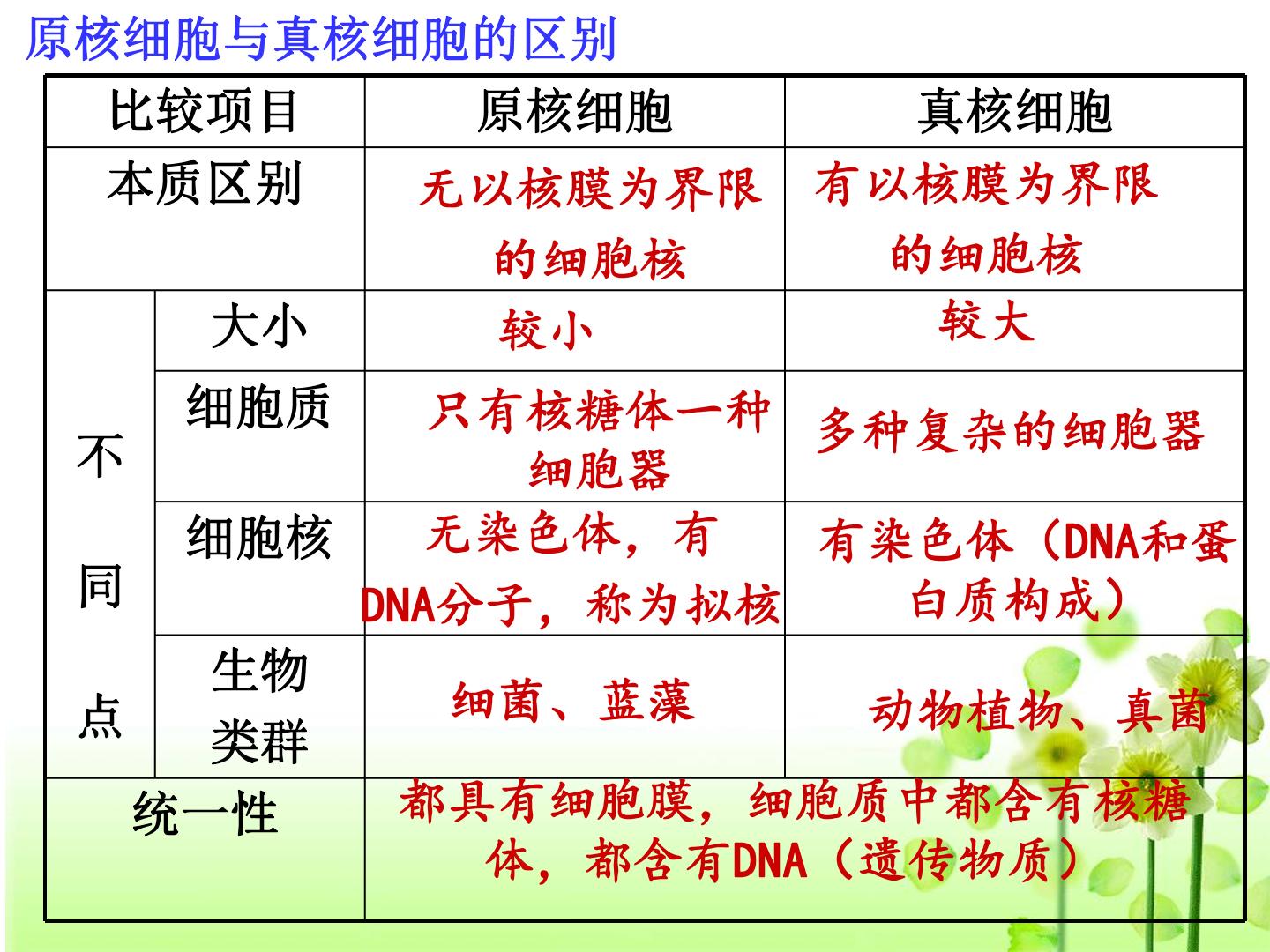 原核细胞与真核细胞的区别

| 比较项目 | | 原核细胞 | 真核细胞 |
|---|---|---|---|
| 本质区别 | | 无以核膜为界限的细胞核 | 有以核膜为界限的细胞核 |
| 不同点 | 大小 | 较小 | 较大 |
| | 细胞质 | 只有核糖体一种细胞器 | 多种复杂的细胞器 |
| | 细胞核 | 无染色体，有DNA分子，称为拟核 | 有染色体（DNA和蛋白质构成） |
| | 生物类群 | 细菌、蓝藻 | 动物植物、真菌 |
| 统一性 | | 都具有细胞膜，细胞质中都含有核糖体，都含有DNA（遗传物质） | |